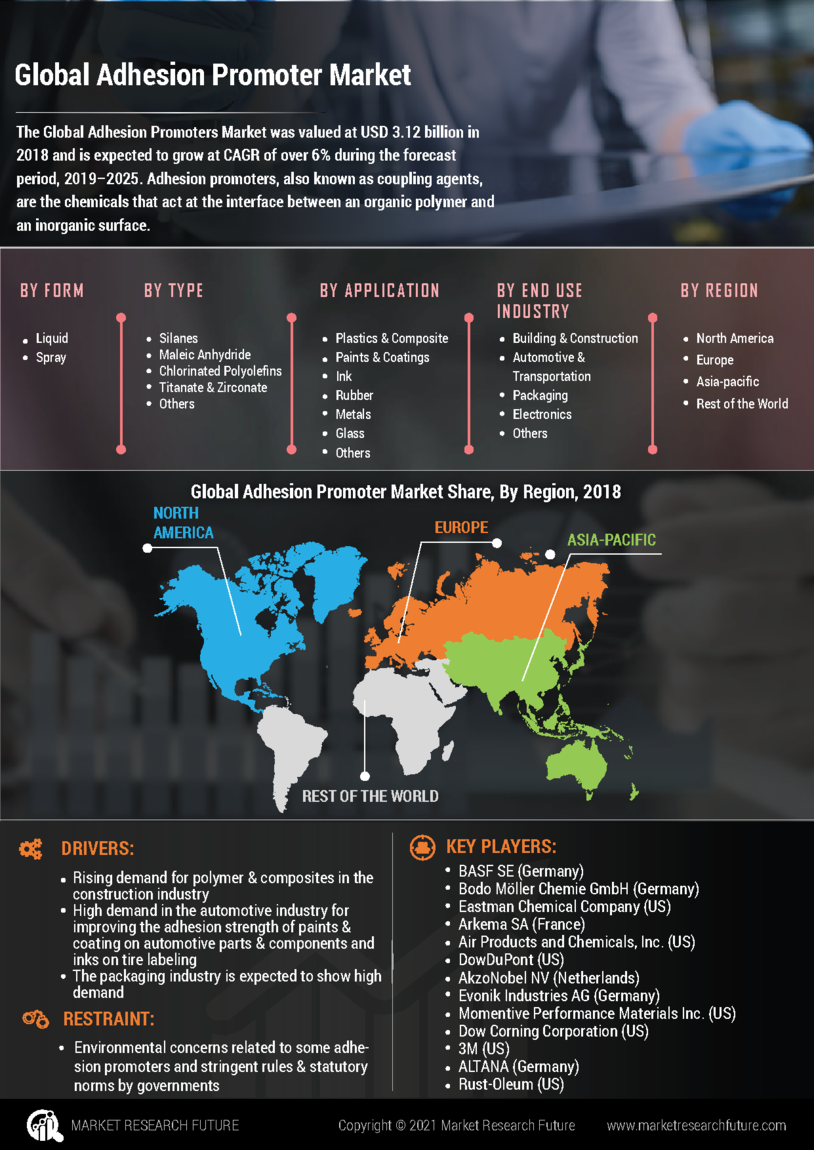 Global Adhesion Promoter Market

The Global Adhesion Promoters Market was valued at USD 3.12 billion in 2018 and is expected to grow at CAGR of over 6% during the forecast period, 2019–2025. Adhesion promoters, also known as coupling agents, are the chemicals that act at the interface between an organic polymer and an inorganic surface.

BY FORM
- Liquid
- Spray

BY TYPE
- Silanes
- Maleic Anhydride
- Chlorinated Polyolefins
- Titanate & Zirconate
- Others

BY APPLICATION
- Plastics & Composite
- Paints & Coatings
- Ink
- Rubber
- Metals
- Glass
- Others

BY END USE INDUSTRY
- Building & Construction
- Automotive & Transportation
- Packaging
- Electronics
- Others

BY REGION
- North America
- Europe
- Asia-pacific
- Rest of the World

Global Adhesion Promoter Market Share, By Region, 2018

NORTH AMERICA
EUROPE
ASIA-PACIFIC
REST OF THE WORLD

DRIVERS:
- Rising demand for polymer & composites in the construction industry
- High demand in the automotive industry for improving the adhesion strength of paints & coating on automotive parts & components and inks on tire labeling
- The packaging industry is expected to show high demand

RESTRAINT:
- Environmental concerns related to some adhesion promoters and stringent rules & statutory norms by governments

KEY PLAYERS:
- BASF SE (Germany)
- Bodo Möller Chemie GmbH (Germany)
- Eastman Chemical Company (US)
- Arkema SA (France)
- Air Products and Chemicals, Inc. (US)
- DowDuPont (US)
- AkzoNobel NV (Netherlands)
- Evonik Industries AG (Germany)
- Momentive Performance Materials Inc. (US)
- Dow Corning Corporation (US)
- 3M (US)
- ALTANA (Germany)
- Rust-Oleum (US)

MARKET RESEARCH FUTURE
Copyright © 2021 Market Research Future
www.marketresearchfuture.com